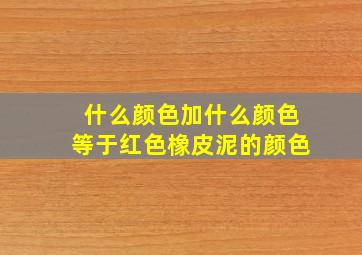 什么颜色加什么颜色
等于红色橡皮泥的颜色